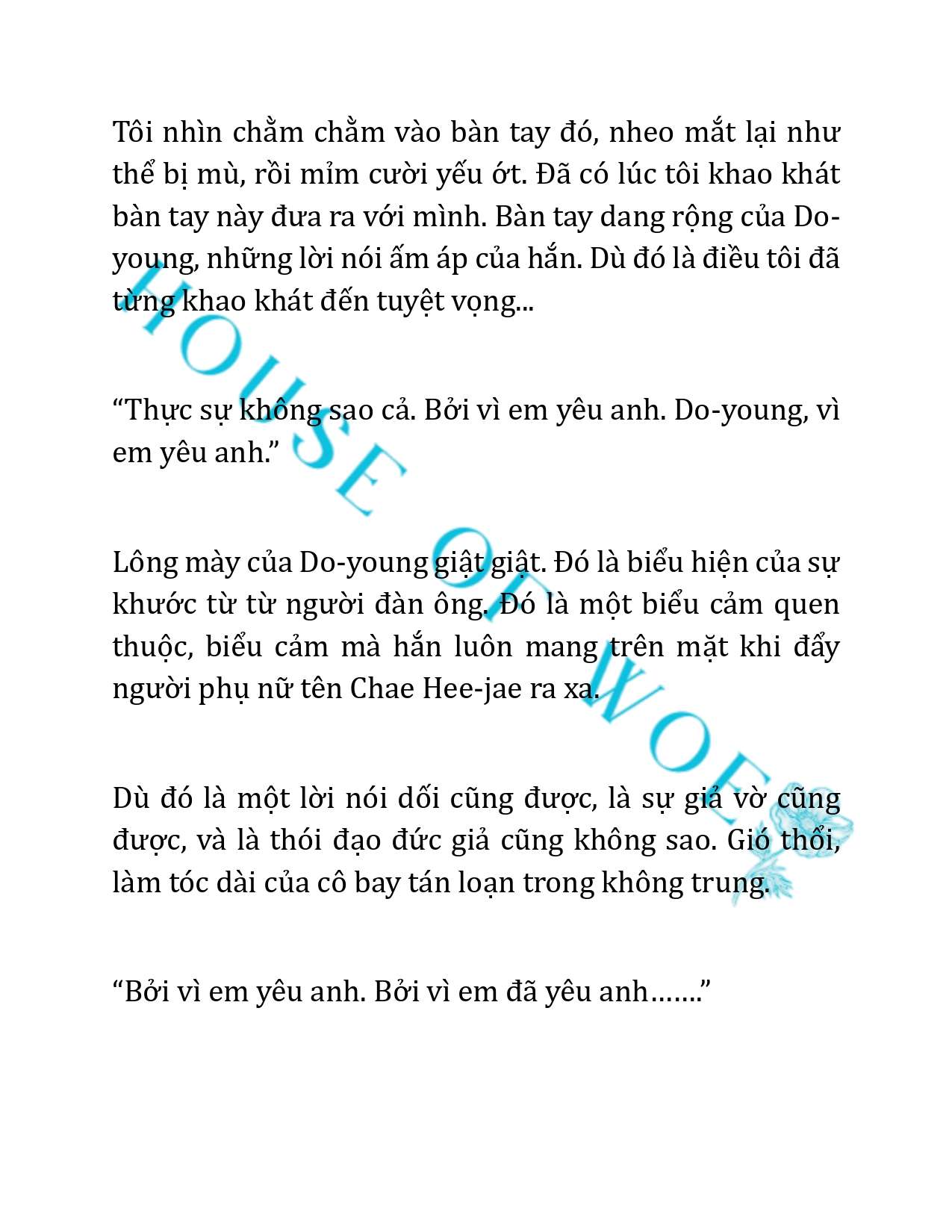 Tôi nhìn chằm chằm vào bàn tay đó, nheo mắt lại như thể bị mù, rồi mỉm cười yếu ớt. Đã có lúc tôi khao khát bàn tay này đưa ra với mình. Bàn tay dang rộng của Do-young, những lời nói ấm áp của hắn. Dù đó là điều tôi đã từng khao khát đến tuyệt vọng...

“Thực sự không sao cả. Bởi vì em yêu anh. Do-young, vì em yêu anh.”

Lông mày của Do-young giật giật. Đó là biểu hiện của sự khước từ từ người đàn ông. Đó là một biểu cảm quen thuộc, biểu cảm mà hắn luôn mang trên mặt khi đẩy người phụ nữ tên Chae Hee-jae ra xa.

Dù đó là một lời nói dối cũng được, là sự giả vờ cũng được, và là thói đạo đức giả cũng không sao. Gió thổi, làm tóc dài của cô bay tán loạn trong không trung.

“Bởi vì em yêu anh. Bởi vì em đã yêu anh.......”

HOUSE OF WOE